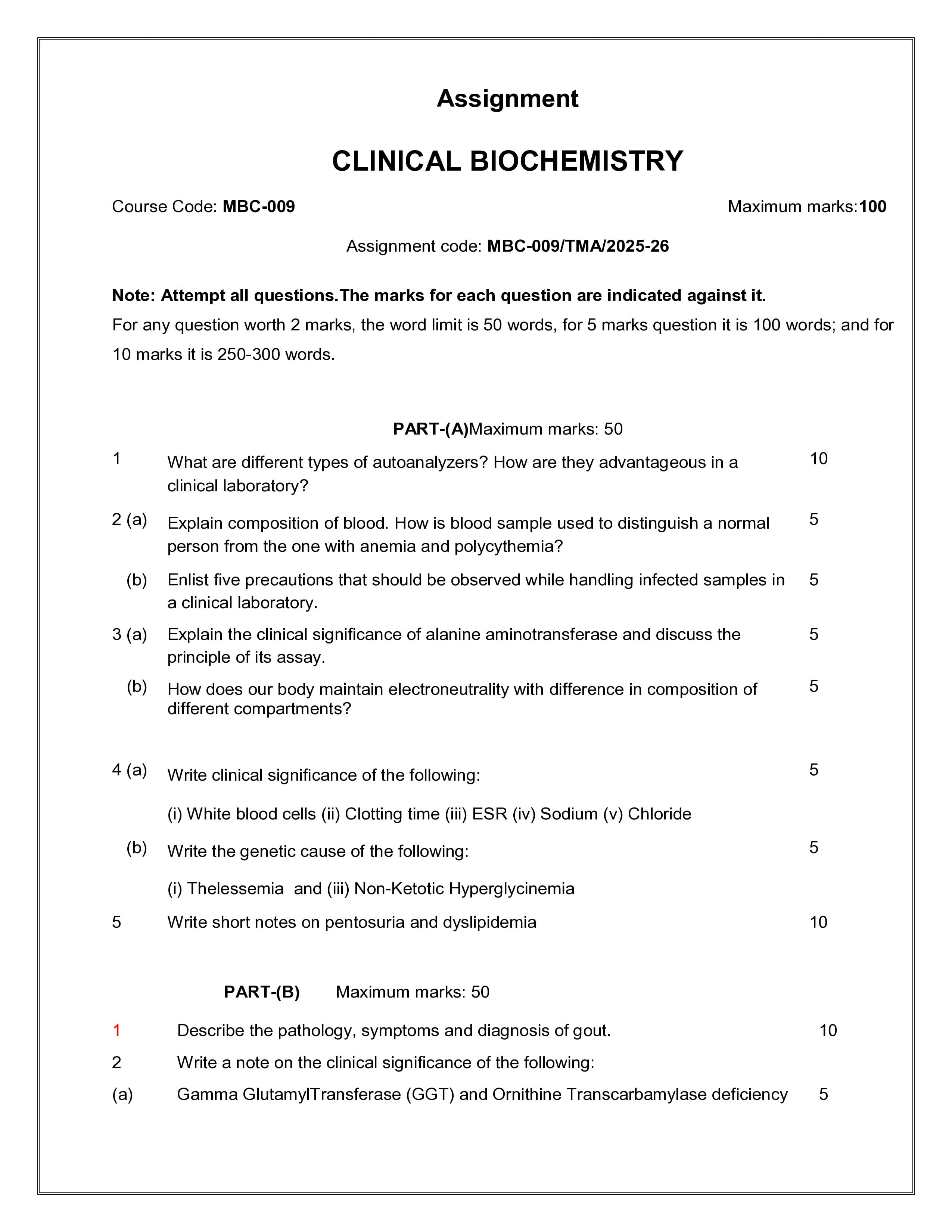 Assignment

CLINICAL BIOCHEMISTRY

Course Code: MBC-009 Maximum marks:100

Assignment code: MBC-009/TMA/2025-26

Note: Attempt all questions.The marks for each question are indicated against it.

For any question worth 2 marks, the word limit is 50 words, for 5 marks question it is 100 words; and for 10 marks it is 250-300 words.

PART-(A)Maximum marks: 50

1 What are different types of autoanalyzers? How are they advantageous in a clinical laboratory? 10

2 (a) Explain composition of blood. How is blood sample used to distinguish a normal person from the one with anemia and polycythemia? 5

(b) Enlist five precautions that should be observed while handling infected samples in a clinical laboratory. 5

3 (a) Explain the clinical significance of alanine aminotransferase and discuss the principle of its assay. 5

(b) How does our body maintain electroneutrality with difference in composition of different compartments? 5

4 (a) Write clinical significance of the following: 5

(i) White blood cells (ii) Clotting time (iii) ESR (iv) Sodium (v) Chloride

(b) Write the genetic cause of the following: 5

(i) Thelessemia and (iii) Non-Ketotic Hyperglycinemia

5 Write short notes on pentosuria and dyslipidemia 10

PART-(B) Maximum marks: 50

1 Describe the pathology, symptoms and diagnosis of gout. 10

2 Write a note on the clinical significance of the following:

(a) Gamma GlutamylTransferase (GGT) and Ornithine Transcarbamylase deficiency 5